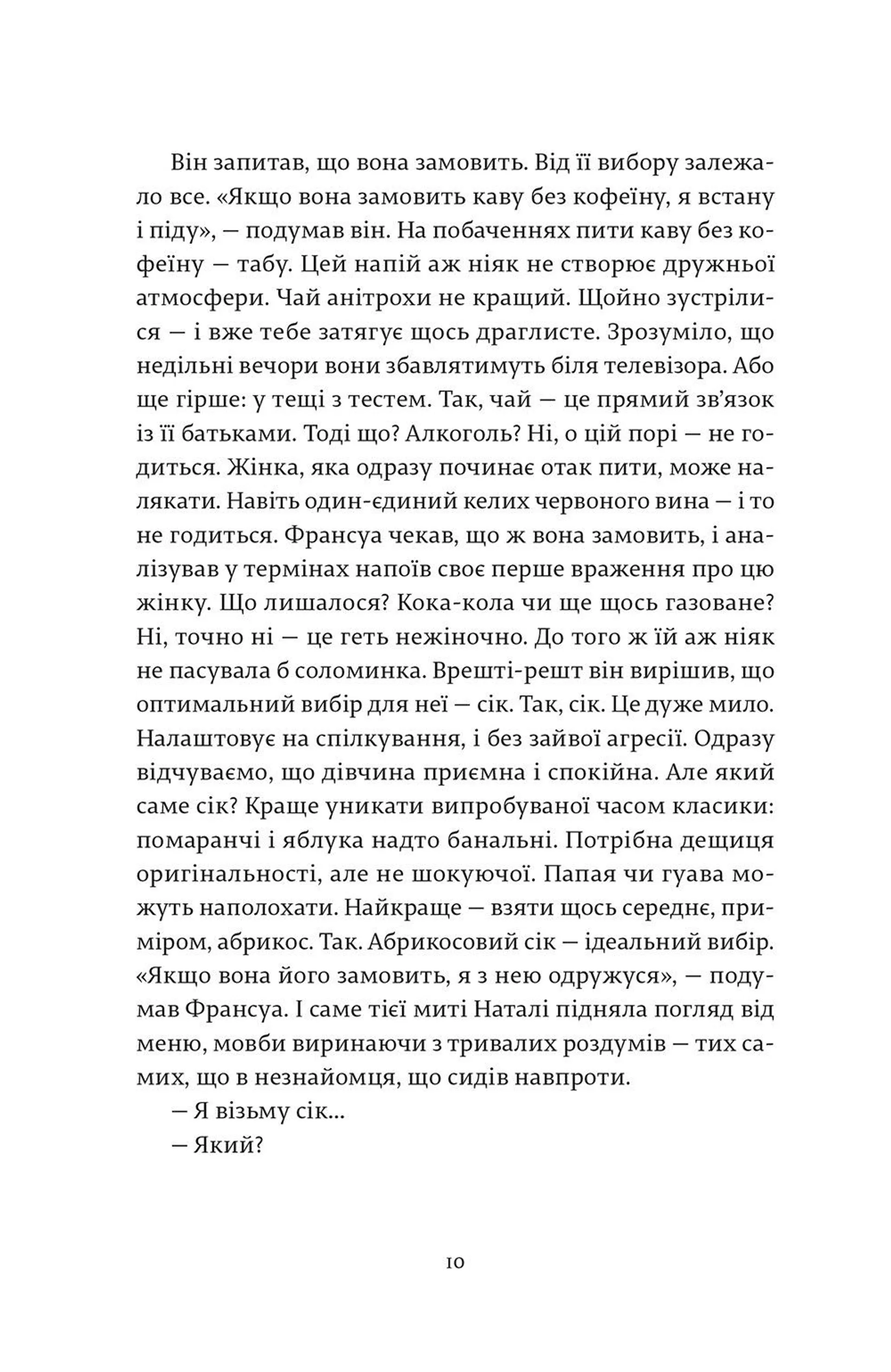 Він запитав, що вона замовить. Від її вибору залежало все. «Якщо вона замовить каву без кофеїну, я встану і піду», — подумав він. На побаченнях пити каву без кофеїну — табу. Цей напій аж ніяк не створює дружньої атмосфери. Чай анітрохи не кращий. Щойно зустрілися — і вже тебе затягує щось драглисте. Зрозуміло, що недільні вечори вони збавлятимуть біля телевізора. Або ще гірше: у тещі з тестем. Так, чай — це прямий зв'язок із її батьками. Тоді що? Алкоголь? Ні, о цій порі — не годиться. Жінка, яка одразу починає отак пити, може налякати. Навіть один-єдиний келих червоного вина — і то не годиться. Франсуа чекав, що ж вона замовить, і аналізував у термінах напоїв своє перше враження про цю жінку. Що лишалося? Кока-кола чи ще щось газоване? Ні, точно ні — це геть нежіночно. До того ж їй аж ніяк не пасувала б соломинка. Врешті-решт він вирішив, що оптимальний вибір для неї — сік. Так, сік. Це дуже мило. Налаштовує на спілкування, і без зайвої агресії. Одразу відчуваємо, що дівчина приємна і спокійна. Але який саме сік? Краще уникати випробуваної часом класики: помаранчі і яблука надто банальні. Потрібна дещиця оригінальності, але не шокуючої. Папая чи гуава можуть наполохати. Найкраще — взяти щось середнє, приміром, абрикос. Так. Абрикосовий сік — ідеальний вибір. «Якщо вона його замовить, я з нею одружуся», — подумав Франсуа. І саме тієї миті Наталі підняла погляд від меню, мовби виринаючи з тривалих роздумів — тих самих, що в незнайомця, що сидів навпроти.

— Я візьму сік...

— Який?

10